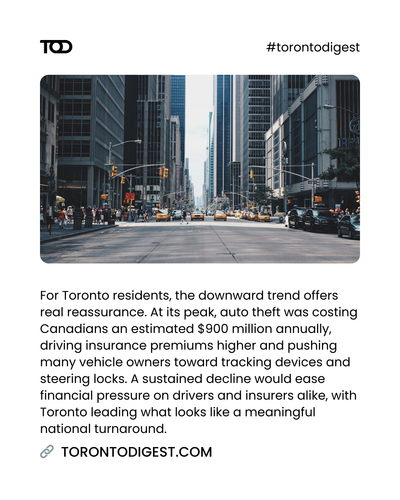 TOD

#torontodigest

For Toronto residents, the downward trend offers real reassurance. At its peak, auto theft was costing Canadians an estimated \$900 million annually, driving insurance premiums higher and pushing many vehicle owners toward tracking devices and steering locks. A sustained decline would ease financial pressure on drivers and insurers alike, with Toronto leading what looks like a meaningful national turnaround.

TORONTODIGEST.COM